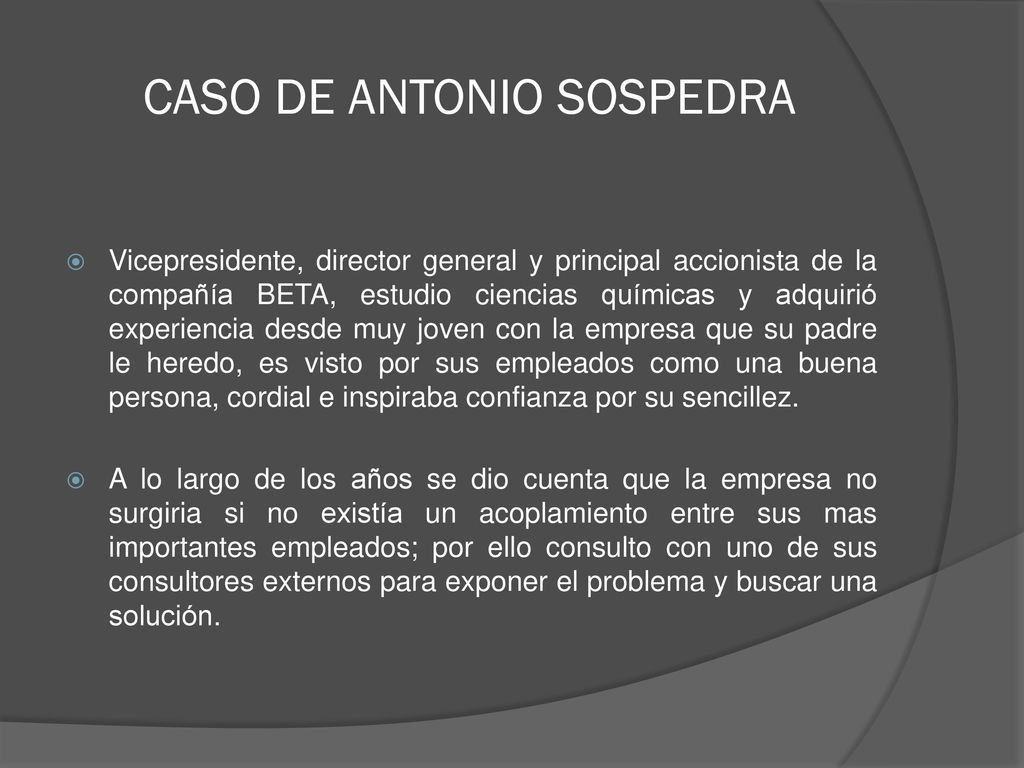 CASO DE ANTONIO SOSPEDRA

Vicepresidente, director general y principal accionista de la compañía BETA, estudio ciencias químicas y adquirió experiencia desde muy joven con la empresa que su padre le heredo, es visto por sus empleados como una buena persona, cordial e inspiraba confianza por su sencillez.

A lo largo de los años se dio cuenta que la empresa no surgiria si no existía un acoplamiento entre sus mas importantes empleados; por ello consulto con uno de sus consultores externos para exponer el problema y buscar una solución.